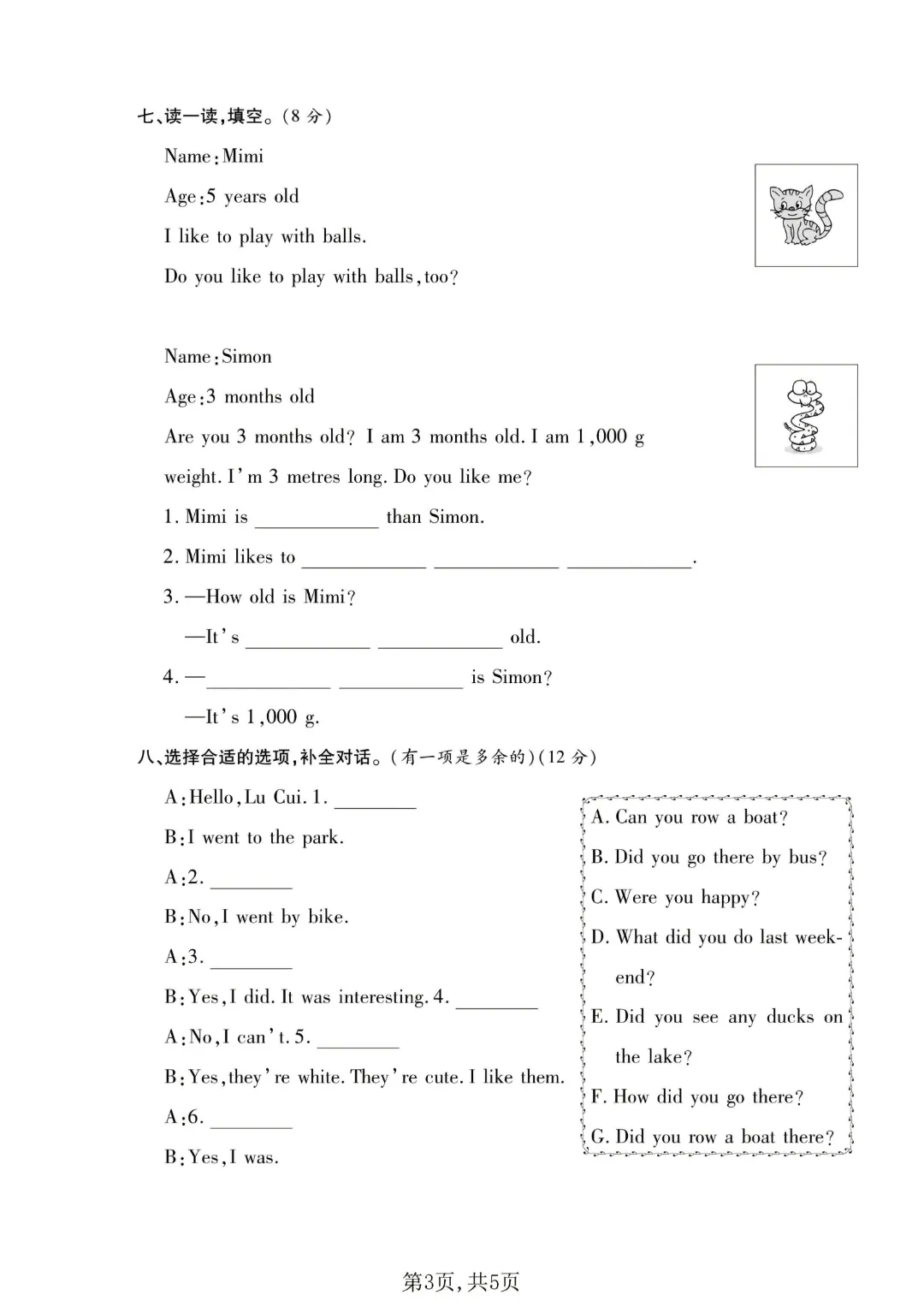 七、读一读,填空。(8 分)

Name:Mimi

Age:5 years old

I like to play with balls.

Do you like to play with balls,too?

Name:Simon

Age:3 months old

Are you 3 months old? I am 3 months old. I am 1,000 g weight. I'm 3 metres long. Do you like me?

1. Mimi is ____________ than Simon.

2. Mimi likes to ____________ ____________ ____________.

3. —How old is Mimi?

—It's ____________ ____________ old.

4. —____________ ____________ is Simon?

—It's 1,000 g.

八、选择合适的选项,补全对话。(有一项是多余的)(12 分)

A:Hello,Lu Cui. 1. ________

B:I went to the park.

A:2. ________

B:No,I went by bike.

A:3. ________

B:Yes,I did. It was interesting. 4. ________

A:No,I can't. 5. ________

B:Yes,they're white. They're cute. I like them.

A:6. ________

B:Yes,I was.

A. Can you row a boat?

B. Did you go there by bus?

C. Were you happy?

D. What did you do last weekend?

E. Did you see any ducks on the lake?

F. How did you go there?

G. Did you row a boat there?

第3页,共5页